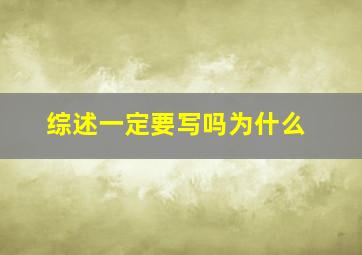 综述一定要写吗为什么